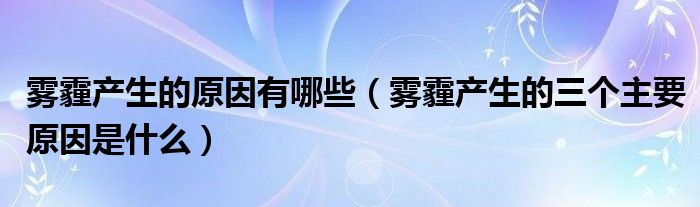 雾霾产生的原因有哪些（雾霾产生的三个主要原因是什么）